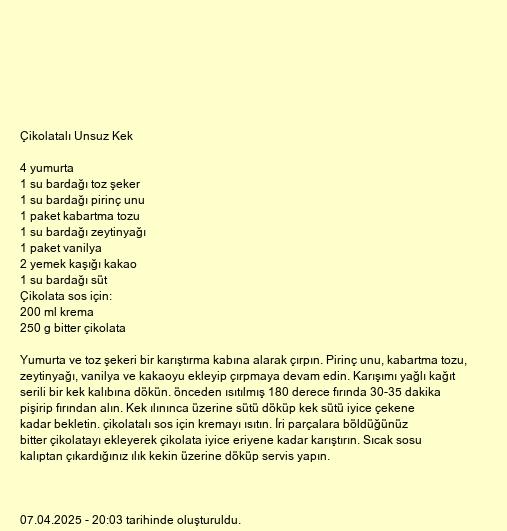 Çikolatalı Unsuz Kek

4 yumurta
1 su bardağı toz şeker
1 su bardağı pirinç unu
1 paket kabartma tozu
1 su bardağı zeytinyağı
1 paket vanilya
2 yemek kaşığı kakao
1 su bardağı süt
Çikolata sos için:
200 ml krema
250 g bitter çikolata

Yumurta ve toz şekeri bir karıştırma kabına alarak çırpın. Pirinç unu, kabartma tozu, zeytinyağı, vanilya ve kakaoyu ekleyip çırpmaya devam edin. Karışımı yağlı kağıt serili bir kek kalıbına dökün. önceden ısıtılmış 180 derece fırında 30-35 dakika pişirip fırından alın. Kek ılınınca üzerine sütü döküp kek sütü iyice çekene kadar bekletin. çikolatalı sos için kremayı ısıtın. İri parçalara böldüğünüz bitter çikolatayı ekleyerek çikolata iyice eriyene kadar karıştırın. Sıcak sosu kalıptan çıkardığınız ılık kekin üzerine döküp servis yapın.

07.04.2025 - 20:03 tarihinde oluşturuldu.